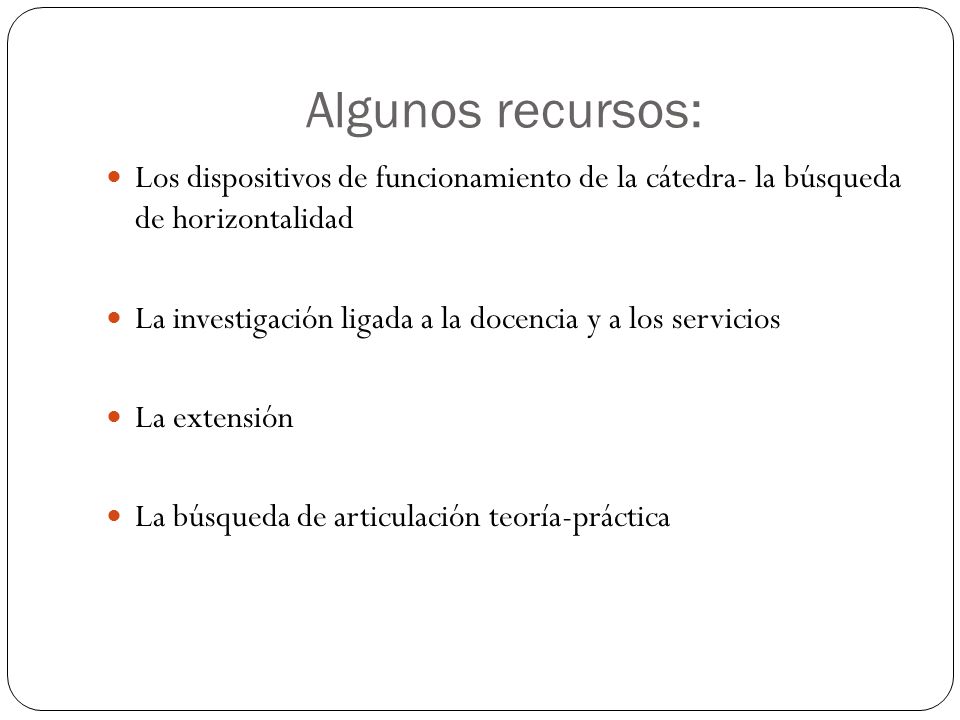 Algunos recursos:

- Los dispositivos de funcionamiento de la cátedra- la búsqueda de horizontalidad

- La investigación ligada a la docencia y a los servicios

- La extensión

- La búsqueda de articulación teoría-práctica